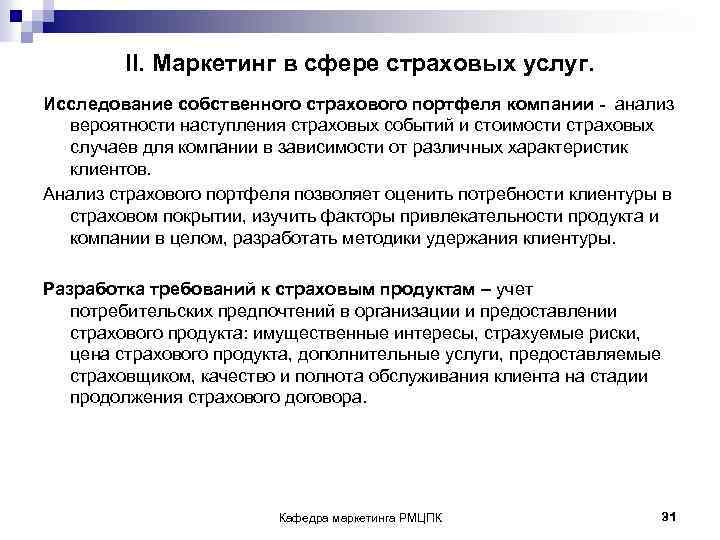 II. Маркетинг в сфере страховых услуг.

Исследование собственного страхового портфеля компании - анализ вероятности наступления страховых событий и стоимости страховых случаев для компании в зависимости от различных характеристик клиентов.

Анализ страхового портфеля позволяет оценить потребности клиентуры в страховом покрытии, изучить факторы привлекательности продукта и компании в целом, разработать методики удержания клиентуры.

Разработка требований к страховым продуктам – учет потребительских предпочтений в организации и предоставлении страхового продукта: имущественные интересы, страхуемые риски, цена страхового продукта, дополнительные услуги, предоставляемые страховщиком, качество и полнота обслуживания клиента на стадии продолжения страхового договора.

Кафедра маркетинга РМЦПК

31